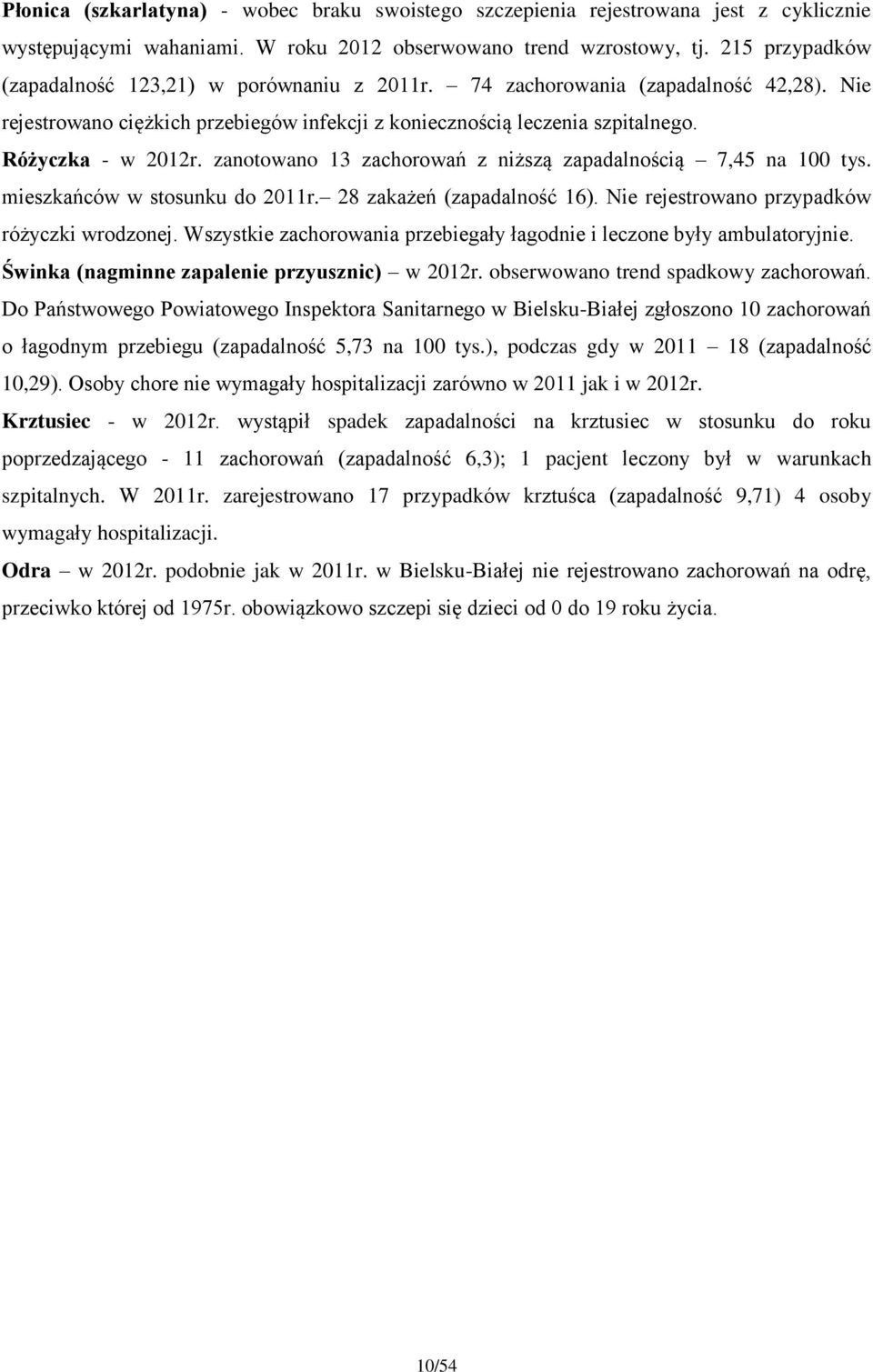 Płonica (szkarlatyna) - wobec braku swoistego szczepienia rejestrowana jest z cyklicznie występującymi wahaniami. W roku 2012 obserwowano trend wzrostowy, tj. 215 przypadków (zapadalność 123,21) w porównaniu z 2011r. – 74 zachorowania (zapadalność 42,28). Nie rejestrowano ciężkich przebiegów infekcji z koniecznością leczenia szpitalnego.

Różyczka - w 2012r. zanotowano 13 zachorowań z niższą zapadalnością – 7,45 na 100 tys. mieszkańców w stosunku do 2011r.– 28 zakażeń (zapadalność 16). Nie rejestrowano przypadków różyczki wrodzonej. Wszystkie zachorowania przebiegały łagodnie i leczone były ambulatoryjnie.

Świnka (nagminne zapalenie przyusznic) – w 2012r. obserwowano trend spadkowy zachorowań. Do Państwowego Powiatowego Inspektora Sanitarnego w Bielsku-Białej zgłoszono 10 zachorowań o łagodnym przebiegu (zapadalność 5,73 na 100 tys.), podczas gdy w 2011 – 18 (zapadalność 10,29). Osoby chore nie wymagały hospitalizacji zarówno w 2011 jak i w 2012r.

Krztusiec - w 2012r. wystąpił spadek zapadalności na krztusiec w stosunku do roku poprzedzającego - 11 zachorowań (zapadalność 6,3); 1 pacjent leczony był w warunkach szpitalnych. W 2011r. zarejestrowano 17 przypadków krztuśca (zapadalność 9,71) 4 osoby wymagały hospitalizacji.

Odra – w 2012r. podobnie jak w 2011r. w Bielsku-Białej nie rejestrowano zachorowań na odrę, przeciwko której od 1975r. obowiązkowo szczepi się dzieci od 0 do 19 roku życia.

10/54